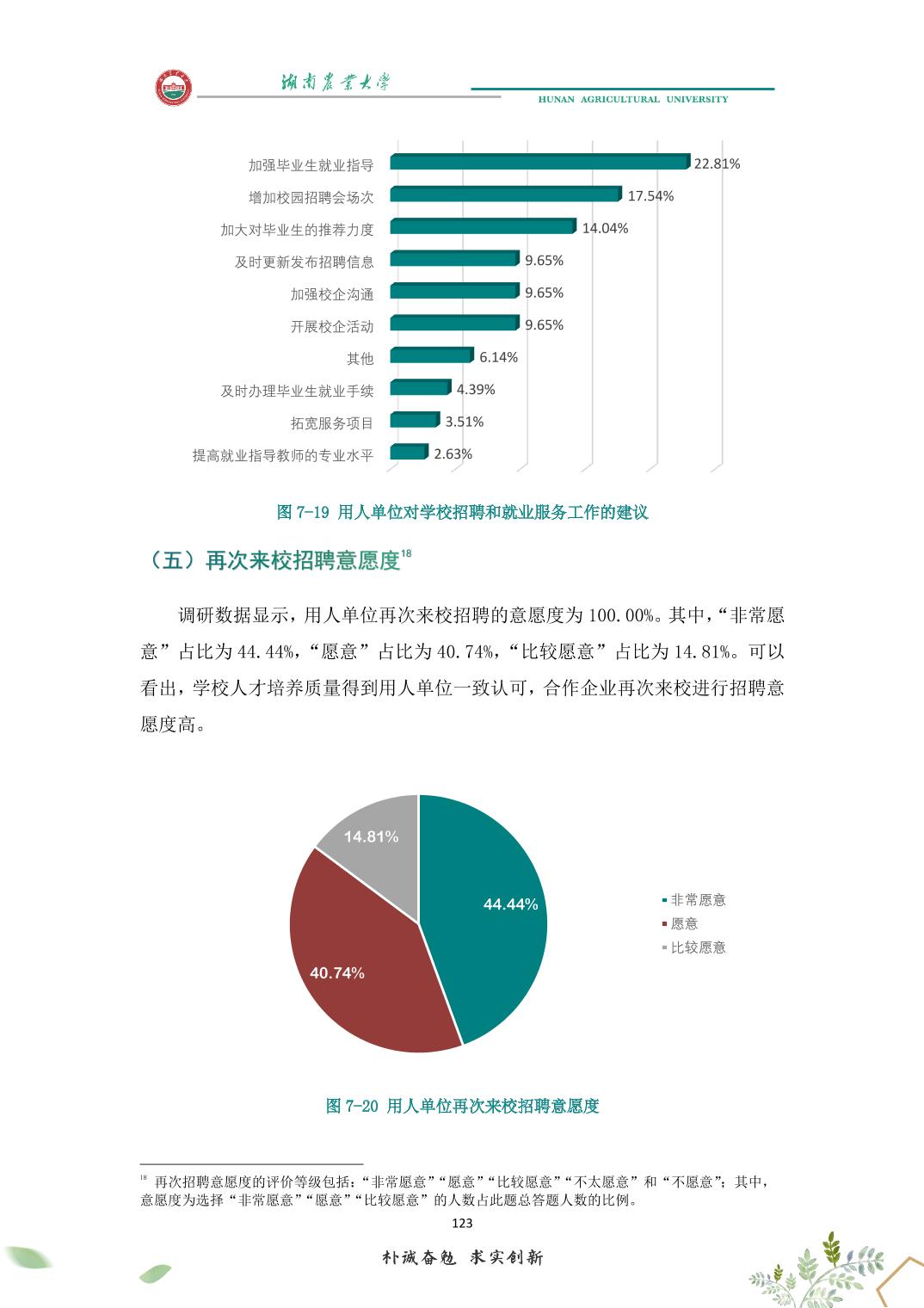 湖南农业大学
HUNAN AGRICULTURAL UNIVERSITY

加强毕业生就业指导 22.81%
增加校园招聘会场次 17.54%
加大对毕业生的推荐力度 14.04%
及时更新发布招聘信息 9.65%
加强校企沟通 9.65%
开展校企活动 9.65%
其他 6.14%
及时办理毕业生就业手续 4.39%
拓宽服务项目 3.51%
提高就业指导教师的专业水平 2.63%

图 7-19 用人单位对学校招聘和就业服务工作的建议

（五）再次来校招聘意愿度$^{18}$

调研数据显示，用人单位再次来校招聘的意愿度为 100.00%。其中，“非常愿意”占比为 44.44%，“愿意”占比为 40.74%，“比较愿意”占比为 14.81%。可以看出，学校人才培养质量得到用人单位一致认可，合作企业再次来校进行招聘意愿度高。

14.81%
44.44%
40.74%
非常愿意
愿意
比较愿意

图 7-20 用人单位再次来校招聘意愿度

$^{18}$ 再次招聘意愿度的评价等级包括：“非常愿意”“愿意”“比较愿意”“不太愿意”和“不愿意”；其中，意愿度为选择“非常愿意”“愿意”“比较愿意”的人数占此题总答题人数的比例。

123

朴诚奋勉 求实创新